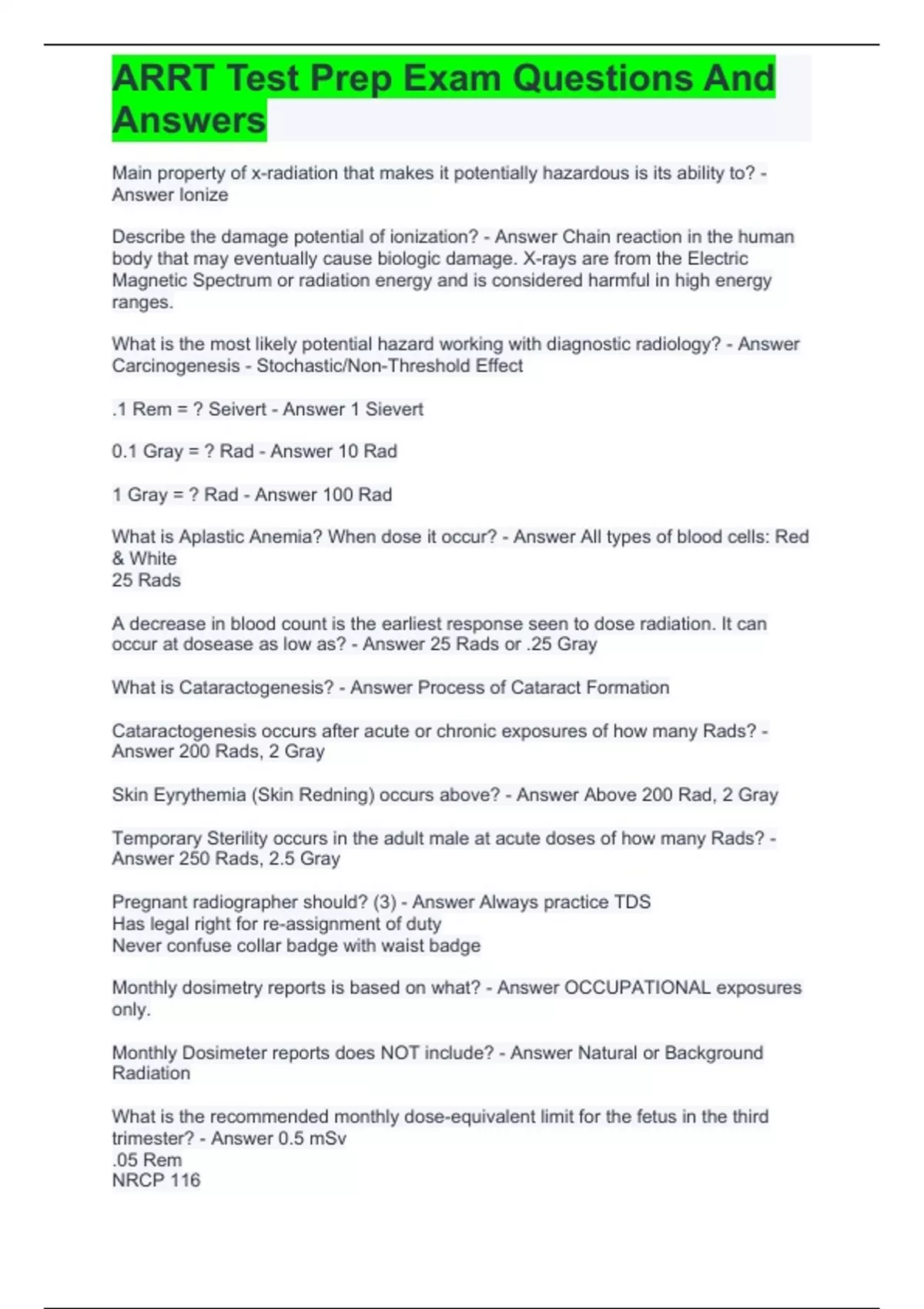 ARRT Test Prep Exam Questions And Answers

Main property of x-radiation that makes it potentially hazardous is its ability to? - Answer Ionize

Describe the damage potential of ionization? - Answer Chain reaction in the human body that may eventually cause biologic damage. X-rays are from the Electric Magnetic Spectrum or radiation energy and is considered harmful in high energy ranges.

What is the most likely potential hazard working with diagnostic radiology? - Answer Carcinogenesis - Stochastic/Non-Threshold Effect

.1 Rem = ? Seivert - Answer 1 Sievert

0.1 Gray = ? Rad - Answer 10 Rad

1 Gray = ? Rad - Answer 100 Rad

What is Aplastic Anemia? When dose it occur? - Answer All types of blood cells: Red & White
25 Rads

A decrease in blood count is the earliest response seen to dose radiation. It can occur at dosease as low as? - Answer 25 Rads or .25 Gray

What is Cataractogenesis? - Answer Process of Cataract Formation

Cataractogenesis occurs after acute or chronic exposures of how many Rads? - Answer 200 Rads, 2 Gray

Skin Eyrythemia (Skin Redning) occurs above? - Answer Above 200 Rad, 2 Gray

Temporary Sterility occurs in the adult male at acute doses of how many Rads? - Answer 250 Rads, 2.5 Gray

Pregnant radiographer should? (3) - Answer Always practice TDS
Has legal right for re-assignment of duty
Never confuse collar badge with waist badge

Monthly dosimetry reports is based on what? - Answer OCCUPATIONAL exposures only.

Monthly Dosimeter reports does NOT include? - Answer Natural or Background Radiation

What is the recommended monthly dose-equivalent limit for the fetus in the third trimester? - Answer 0.5 mSv
.05 Rem
NRCP 116